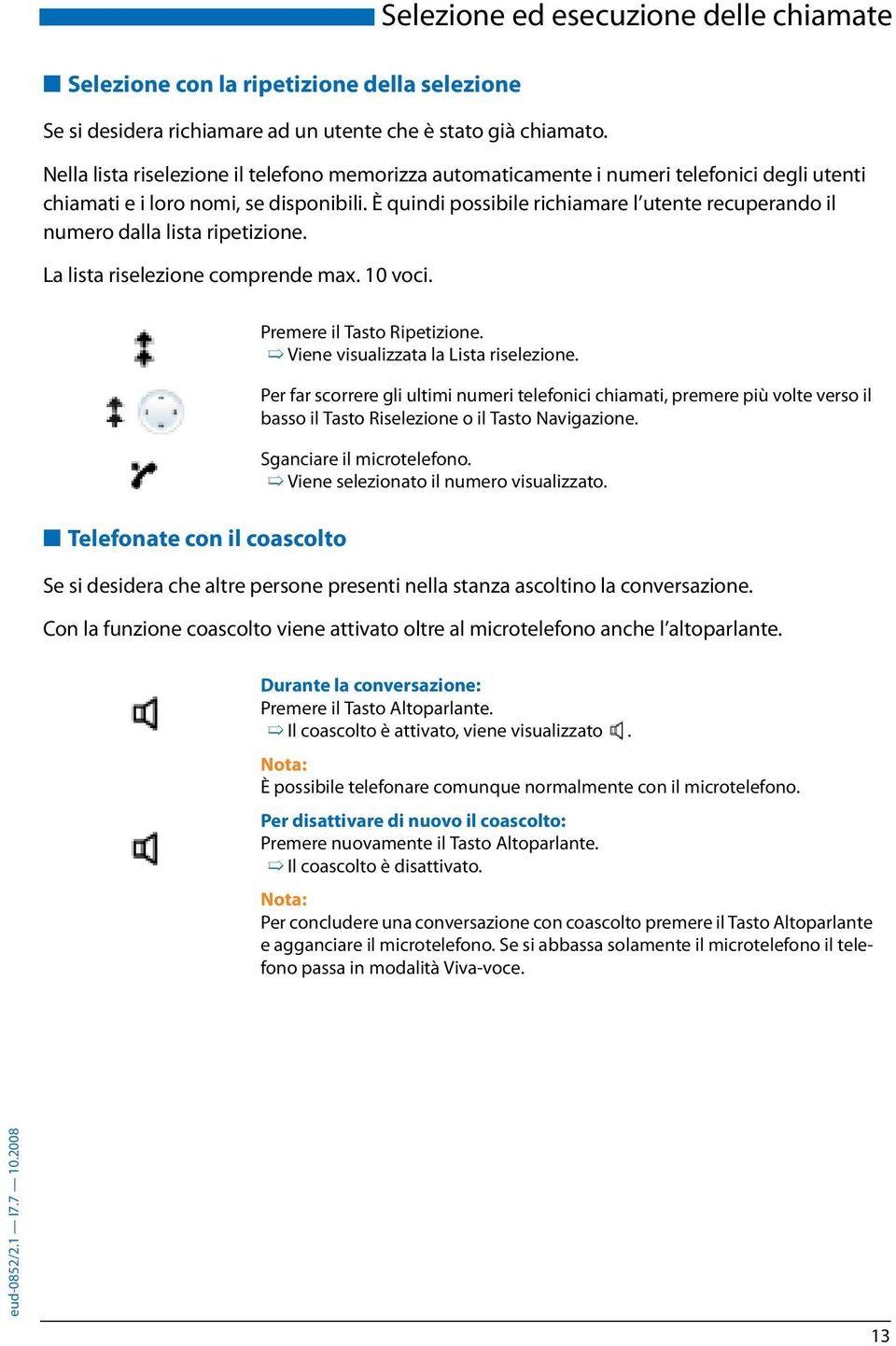 Selezione ed esecuzione delle chiamate

Selezione con la ripetizione della selezione

Se si desidera richiamare ad un utente che è stato già chiamato.

Nella lista riselezione il telefono memorizza automaticamente i numeri telefonici degli utenti chiamati e i loro nomi, se disponibili. È quindi possibile richiamare l'utente recuperando il numero dalla lista ripetizione.

La lista riselezione comprende max. 10 voci.

Premere il Tasto Ripetizione.
⇨ Viene visualizzata la Lista riselezione.

Per far scorrere gli ultimi numeri telefonici chiamati, premere più volte verso il basso il Tasto Riselezione o il Tasto Navigazione.

Sganciare il microtelefono.
⇨ Viene selezionato il numero visualizzato.

Telefonate con il coascolto

Se si desidera che altre persone presenti nella stanza ascoltino la conversazione.

Con la funzione coascolto viene attivato oltre al microtelefono anche l'altoparlante.

Durante la conversazione:
Premere il Tasto Altoparlante.
⇨ Il coascolto è attivato, viene visualizzato .

Nota:
È possibile telefonare comunque normalmente con il microtelefono.

Per disattivare di nuovo il coascolto:
Premere nuovamente il Tasto Altoparlante.
⇨ Il coascolto è disattivato.

Nota:
Per concludere una conversazione con coascolto premere il Tasto Altoparlante e agganciare il microtelefono. Se si abbassa solamente il microtelefono il telefono passa in modalità Viva-voce.

eud-0852/2.1 — I7.7 — 10.2008

13